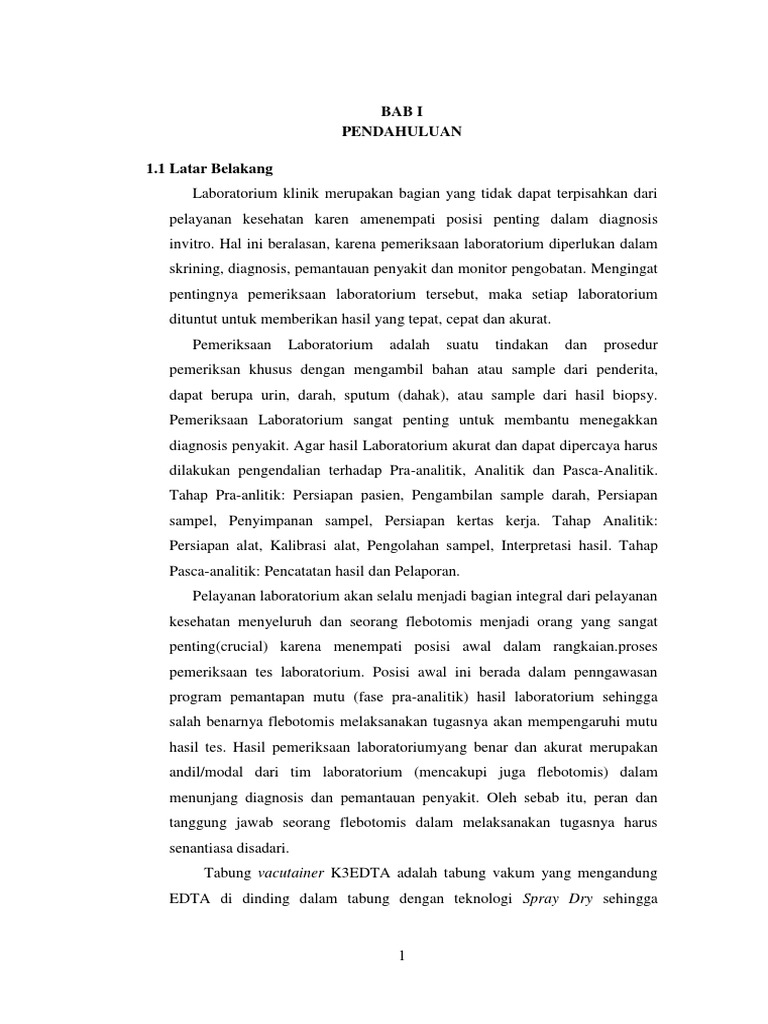 BAB I
PENDAHULUAN

1.1 Latar Belakang

Laboratorium klinik merupakan bagian yang tidak dapat terpisahkan dari pelayanan kesehatan karen amenempati posisi penting dalam diagnosis invitro. Hal ini beralasan, karena pemeriksaan laboratorium diperlukan dalam skrining, diagnosis, pemantauan penyakit dan monitor pengobatan. Mengingat pentingnya pemeriksaan laboratorium tersebut, maka setiap laboratorium dituntut untuk memberikan hasil yang tepat, cepat dan akurat.

Pemeriksaan Laboratorium adalah suatu tindakan dan prosedur pemeriksan khusus dengan mengambil bahan atau sample dari penderita, dapat berupa urin, darah, sputum (dahak), atau sample dari hasil biopsy. Pemeriksaan Laboratorium sangat penting untuk membantu menegakkan diagnosis penyakit. Agar hasil Laboratorium akurat dan dapat dipercaya harus dilakukan pengendalian terhadap Pra-analitik, Analitik dan Pasca-Analitik. Tahap Pra-anlitik: Persiapan pasien, Pengambilan sample darah, Persiapan sampel, Penyimpanan sampel, Persiapan kertas kerja. Tahap Analitik: Persiapan alat, Kalibrasi alat, Pengolahan sampel, Interpretasi hasil. Tahap Pasca-analitik: Pencatatan hasil dan Pelaporan.

Pelayanan laboratorium akan selalu menjadi bagian integral dari pelayanan kesehatan menyeluruh dan seorang flebotomis menjadi orang yang sangat penting(crucial) karena menempati posisi awal dalam rangkaian.proses pemeriksaan tes laboratorium. Posisi awal ini berada dalam penngawasan program pemantapan mutu (fase pra-analitik) hasil laboratorium sehingga salah benarnya flebotomis melaksanakan tugasnya akan mempengaruhi mutu hasil tes. Hasil pemeriksaan laboratoriumyang benar dan akurat merupakan andil/modal dari tim laboratorium (mencakupi juga flebotomis) dalam menunjang diagnosis dan pemantauan penyakit. Oleh sebab itu, peran dan tanggung jawab seorang flebotomis dalam melaksanakan tugasnya harus senantiasa disadari.

Tabung vacutainer K3EDTA adalah tabung vakum yang mengandung EDTA di dinding dalam tabung dengan teknologi Spray Dry sehingga

1